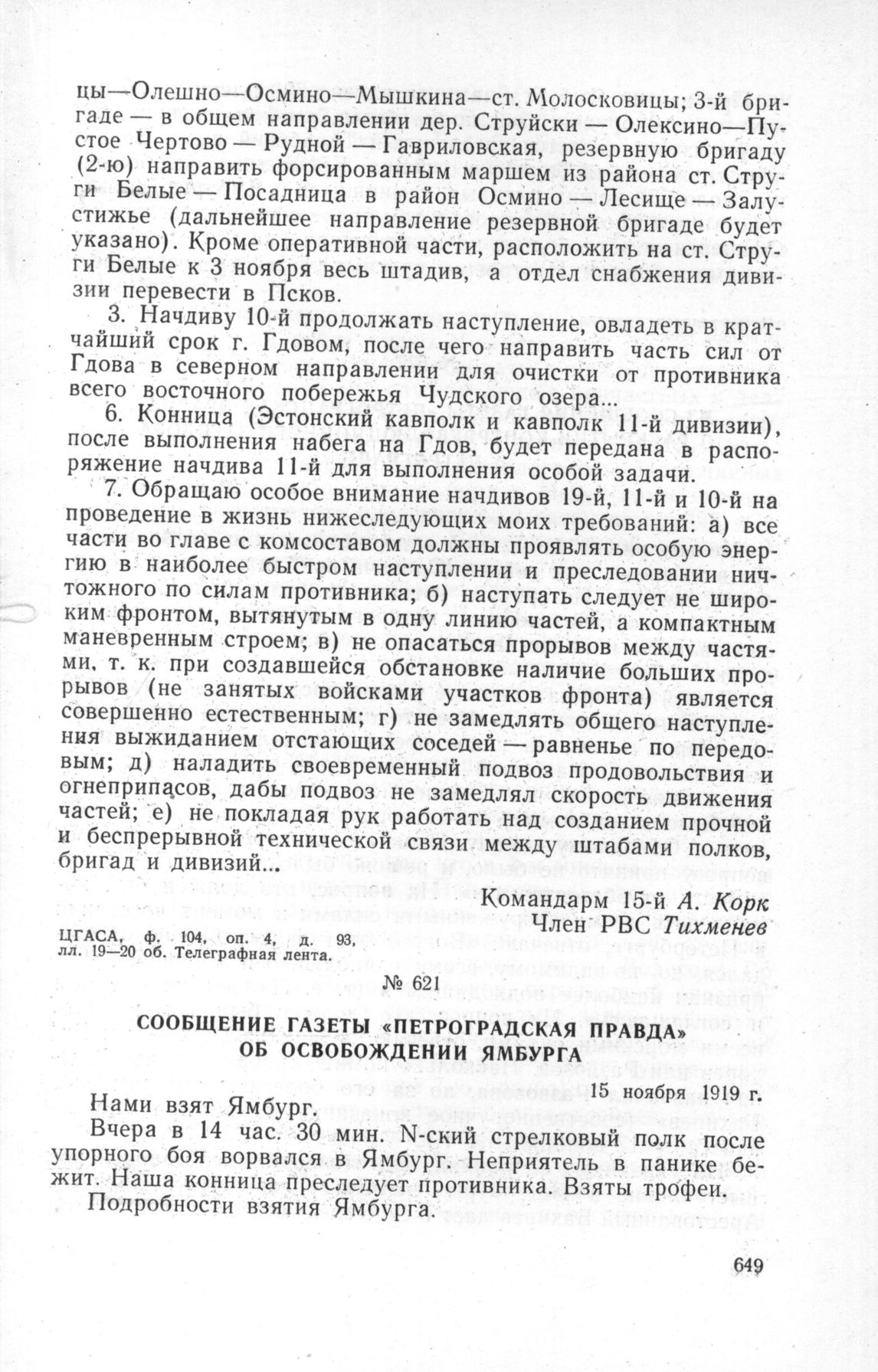 цы—Олешно—Осмино—Мышкина—ст. Молосковицы; 3-й бригаде — в общем направлении дер. Струйски — Олексино—Пустое Чертово — Рудной — Гавриловская, резервную бригаду (2-ю) направить форсированным маршем из района ст. Струги Белые — Посадница в район Осмино — Лесище — Залустижье (дальнейшее направление резервной бригаде будет указано). Кроме оперативной части, расположить на ст. Струги Белые к 3 ноября весь штадив, а отдел снабжения дивизии перевести в Псков.

3. Начдиву 10-й продолжать наступление, овладеть в кратчайший срок г. Гдовом, после чего направить часть сил от Гдова в северном направлении для очистки от противника всего восточного побережья Чудского озера...

6. Конница (Эстонский кавполк и кавполк 11-й дивизии), после выполнения набега на Гдов, будет передана в распоряжение начдива 11-й для выполнения особой задачи.

7. Обращаю особое внимание начдивов 19-й, 11-й и 10-й на проведение в жизнь нижеследующих моих требований: а) все части во главе с комсоставом должны проявлять особую энергию в наиболее быстром наступлении и преследовании ничтожного по силам противника; б) наступать следует не широким фронтом, вытянутым в одну линию частей, а компактным маневренным строем; в) не опасаться прорывов между частями, т. к. при создавшейся обстановке наличие больших прорывов (не занятых войсками участков фронта) является совершенно естественным; г) не замедлять общего наступления выжиданием отстающих соседей — равненье по передовым; д) наладить своевременный подвоз продовольствия и огнеприпасов, дабы подвоз не замедлял скорость движения частей; е) не покладая рук работать над созданием прочной и беспрерывной технической связи между штабами полков, бригад и дивизий...

Командарм 15-й А. Корк
Член РВС Тихменев

ЦГАСА, ф. 104, оп. 4, д. 93, лл. 19—20 об. Телеграфная лента.

№ 621

СООБЩЕНИЕ ГАЗЕТЫ «ПЕТРОГРАДСКАЯ ПРАВДА» ОБ ОСВОБОЖДЕНИИ ЯМБУРГА

15 ноября 1919 г.

Нами взят Ямбург.

Вчера в 14 час. 30 мин. N-ский стрелковый полк после упорного боя ворвался в Ямбург. Неприятель в панике бежит. Наша конница преследует противника. Взяты трофеи.

Подробности взятия Ямбурга.

649